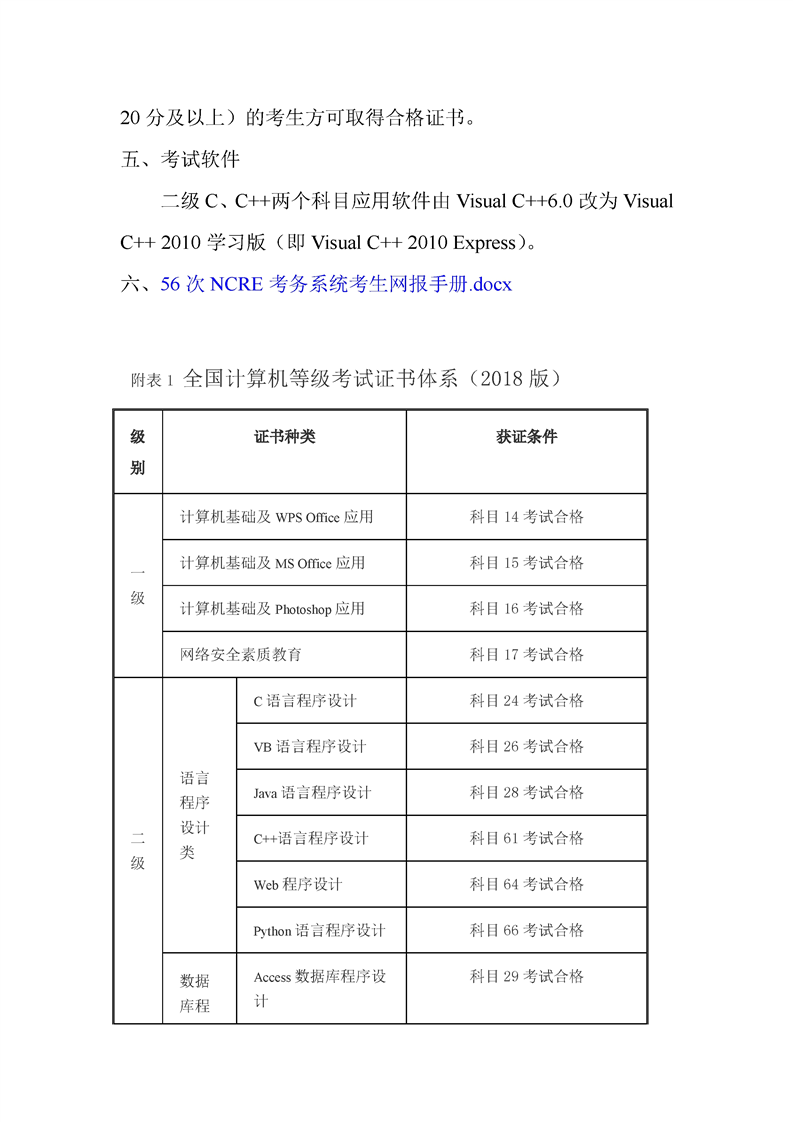 20 分及以上）的考生方可取得合格证书。

五、考试软件

二级 C、C++两个科目应用软件由 Visual C++6.0 改为 Visual C++ 2010 学习版（即 Visual C++ 2010 Express）。

六、56 次 NCRE 考务系统考生网报手册.docx

附表 1 全国计算机等级考试证书体系（2018 版）

| 级别 | 证书种类 | | 获证条件 |
|---|---|---|---|
| 一级 | 计算机基础及 WPS Office 应用 | | 科目 14 考试合格 |
| | 计算机基础及 MS Office 应用 | | 科目 15 考试合格 |
| | 计算机基础及 Photoshop 应用 | | 科目 16 考试合格 |
| | 网络安全素质教育 | | 科目 17 考试合格 |
| 二级 | 语言程序设计类 | C 语言程序设计 | 科目 24 考试合格 |
| | | VB 语言程序设计 | 科目 26 考试合格 |
| | | Java 语言程序设计 | 科目 28 考试合格 |
| | | C++语言程序设计 | 科目 61 考试合格 |
| | | Web 程序设计 | 科目 64 考试合格 |
| | | Python 语言程序设计 | 科目 66 考试合格 |
| | 数据库程 | Access 数据库程序设计 | 科目 29 考试合格 |